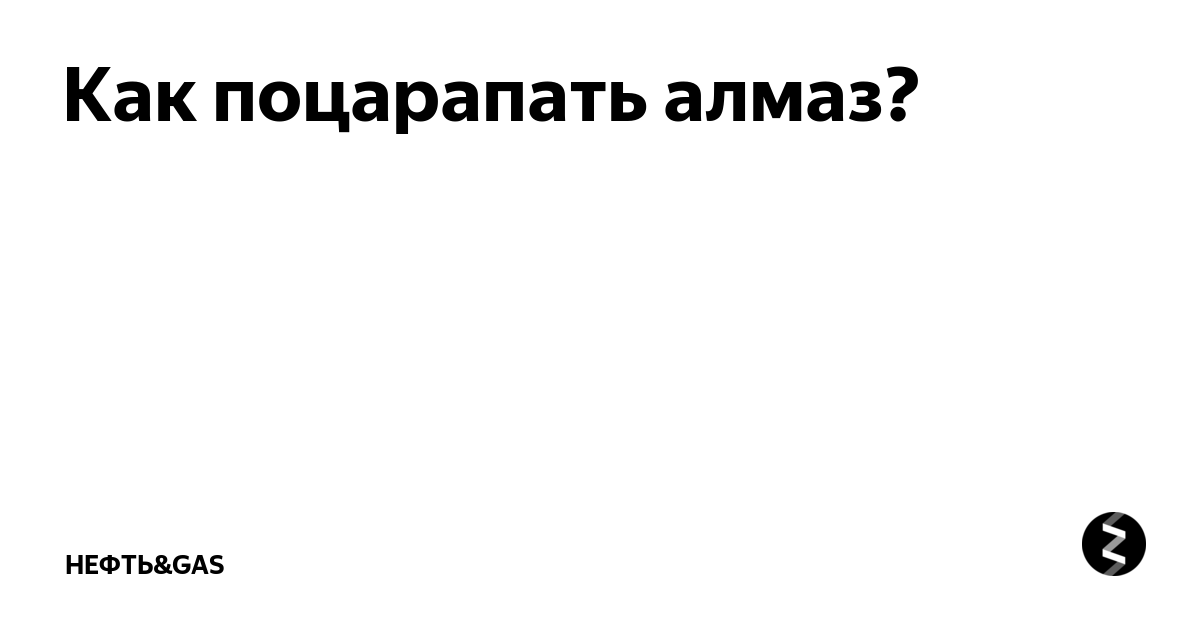 Как поцарапать алмаз?

НЕФТЬ&GAS